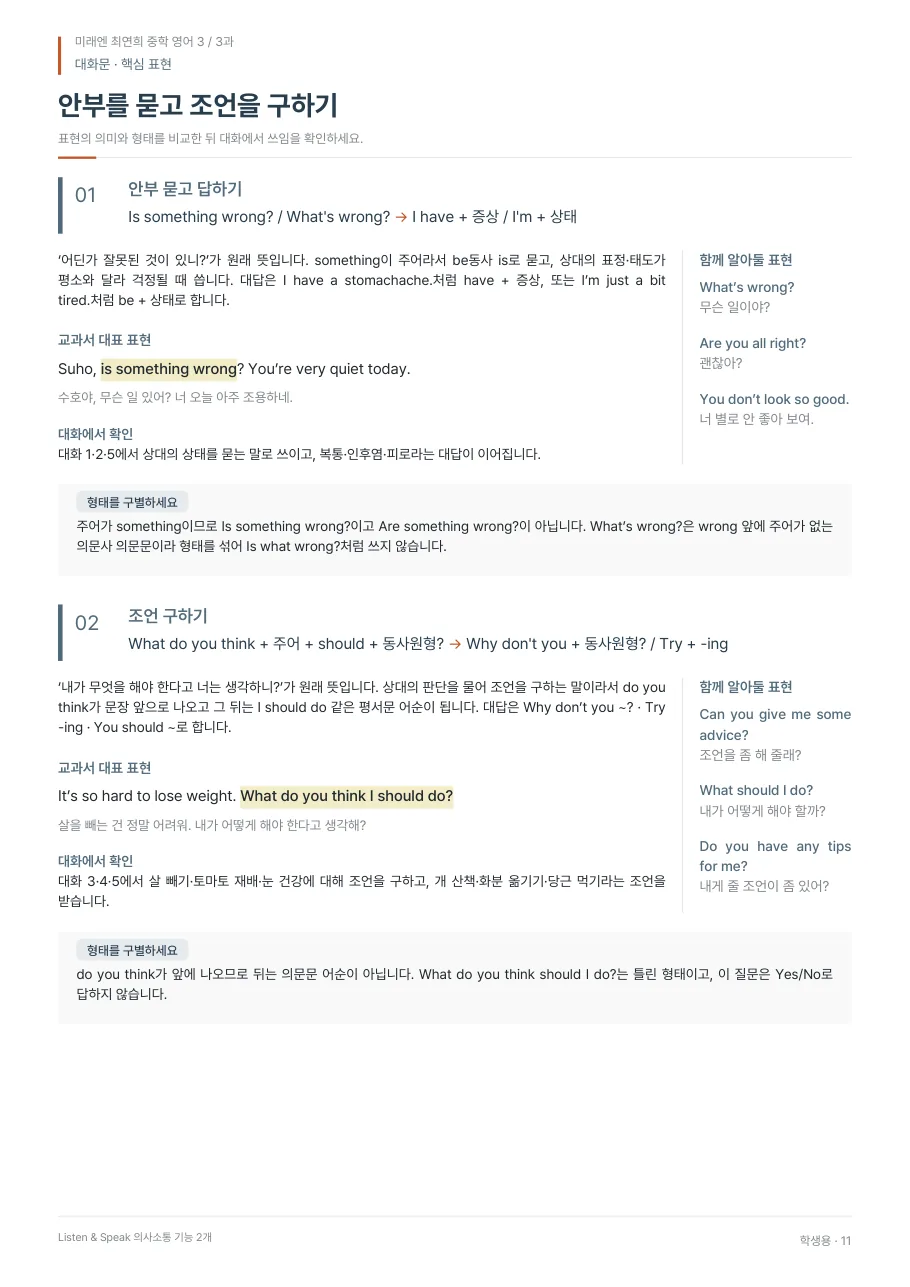 미래엔 최연희 중학 영어 3 / 3과
대화문 · 핵심 표현

안부를 묻고 조언을 구하기

표현의 의미와 형태를 비교한 뒤 대화에서 쓰임을 확인하세요.

01

안부 묻고 답하기

Is something wrong? / What's wrong? → I have + 증상 / I'm + 상태

'어딘가 잘못된 것이 있니?'가 원래 뜻입니다. something이 주어라서 be동사 is로 묻고, 상대의 표정·태도가 평소와 달라 걱정될 때 씁니다. 대답은 I have a stomachache.처럼 have + 증상, 또는 I'm just a bit tired.처럼 be + 상태로 합니다.

교과서 대표 표현

Suho, is something wrong? You're very quiet today.

수호야, 무슨 일 있어? 너 오늘 아주 조용하네.

대화에서 확인

대화 1·2·5에서 상대의 상태를 묻는 말로 쓰이고, 복통·인후염·피로라는 대답이 이어집니다.

함께 알아둘 표현

What's wrong?
무슨 일이야?

Are you all right?
괜찮아?

You don't look so good.
너 별로 안 좋아 보여.

형태를 구별하세요

주어가 something이므로 Is something wrong?이고 Are something wrong?이 아닙니다. What's wrong?은 wrong 앞에 주어가 없는 의문사 의문문이라 형태를 섞어 Is what wrong?처럼 쓰지 않습니다.

02

조언 구하기

What do you think + 주어 + should + 동사원형? → Why don't you + 동사원형? / Try + -ing

'내가 무엇을 해야 한다고 너는 생각하니?'가 원래 뜻입니다. 상대의 판단을 물어 조언을 구하는 말이라서 do you think가 문장 앞으로 나오고 그 뒤는 I should do 같은 평서문 어순이 됩니다. 대답은 Why don't you ~? · Try -ing · You should ~로 합니다.

교과서 대표 표현

It's so hard to lose weight. What do you think I should do?

살을 빼는 건 정말 어려워. 내가 어떻게 해야 한다고 생각해?

대화에서 확인

대화 3·4·5에서 살 빼기·토마토 재배·눈 건강에 대해 조언을 구하고, 개 산책·화분 옮기기·당근 먹기라는 조언을 받습니다.

함께 알아둘 표현

Can you give me some advice?
조언을 좀 해 줄래?

What should I do?
내가 어떻게 해야 할까?

Do you have any tips for me?
내게 줄 조언이 좀 있어?

형태를 구별하세요

do you think가 앞에 나오므로 뒤는 의문문 어순이 아닙니다. What do you think should I do?는 틀린 형태이고, 이 질문은 Yes/No로 답하지 않습니다.

Listen & Speak 의사소통 기능 2개

학생용 · 11